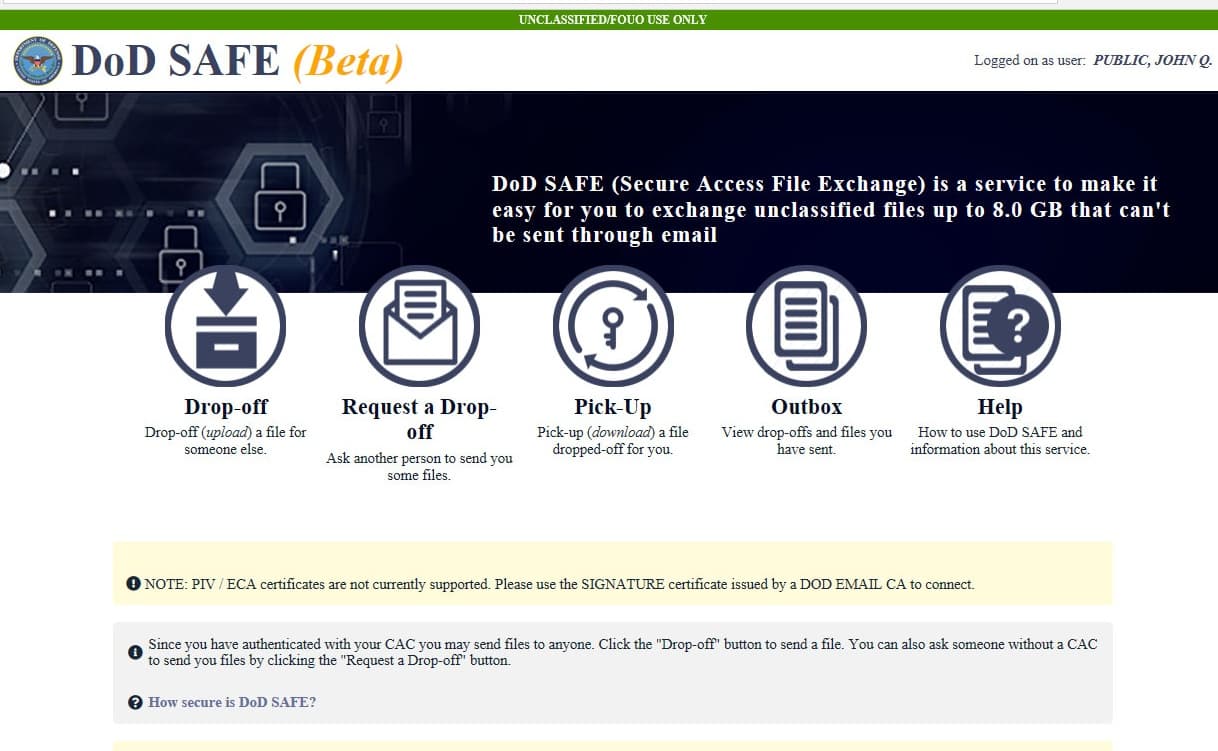 UNCLASSIFIED/FOUO USE ONLY

DoD SAFE (Beta)

Logged on as user: PUBLIC, JOHN Q.

DoD SAFE (Secure Access File Exchange) is a service to make it easy for you to exchange unclassified files up to 8.0 GB that can't be sent through email

Drop-off
Drop-off (upload) a file for someone else.

Request a Drop-off
Ask another person to send you some files.

Pick-Up
Pick-up (download) a file dropped-off for you.

Outbox
View drop-offs and files you have sent.

Help
How to use DoD SAFE and information about this service.

NOTE: PIV / ECA certificates are not currently supported. Please use the SIGNATURE certificate issued by a DOD EMAIL CA to connect.

Since you have authenticated with your CAC you may send files to anyone. Click the "Drop-off" button to send a file. You can also ask someone without a CAC to send you files by clicking the "Request a Drop-off" button.

How secure is DoD SAFE?